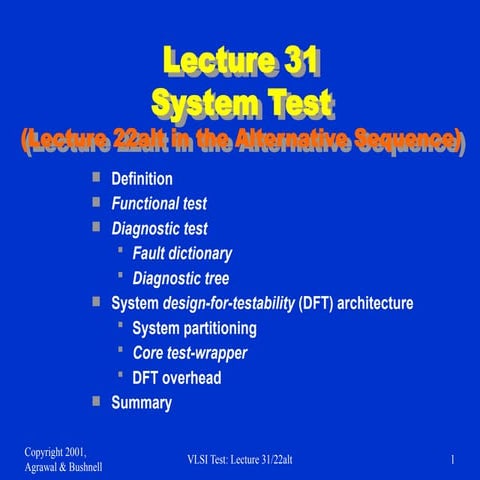 Lecture 31
System Test
(Lecture 22alt in the Alternative Sequence)

• Definition
• Functional test
• Diagnostic test
  • Fault dictionary
  • Diagnostic tree
• System design-for-testability (DFT) architecture
  • System partitioning
  • Core test-wrapper
  • DFT overhead
• Summary

Copyright 2001,
Agrawal & Bushnell

VLSI Test: Lecture 31/22alt

1